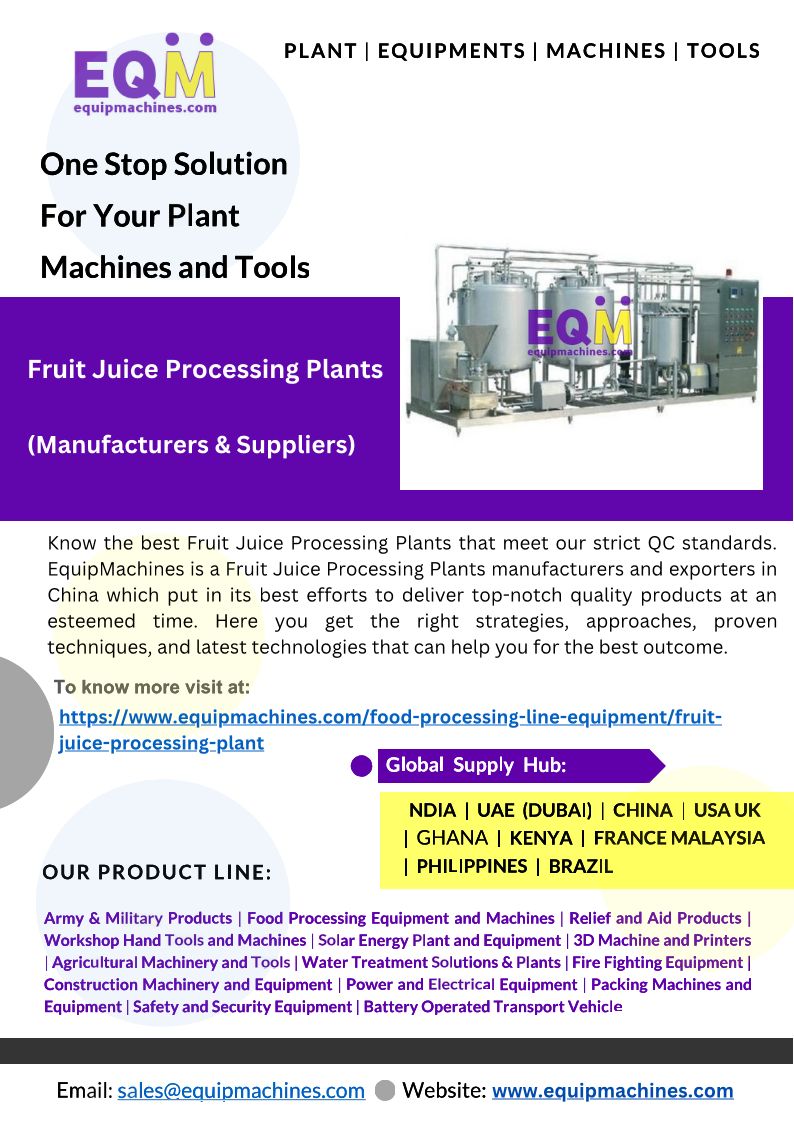 EQM
equipmachines.com

PLANT | EQUIPMENTS | MACHINES | TOOLS

One Stop Solution
For Your Plant
Machines and Tools

Fruit Juice Processing Plants

(Manufacturers & Suppliers)

EQM
equipmachines.com

Know the best Fruit Juice Processing Plants that meet our strict QC standards. EquipMachines is a Fruit Juice Processing Plants manufacturers and exporters in China which put in its best efforts to deliver top-notch quality products at an esteemed time. Here you get the right strategies, approaches, proven techniques, and latest technologies that can help you for the best outcome.

To know more visit at:
https://www.equipmachines.com/food-processing-line-equipment/fruit-juice-processing-plant

Global Supply Hub:

NDIA | UAE (DUBAI) | CHINA | USA UK | GHANA | KENYA | FRANCE MALAYSIA | PHILIPPINES | BRAZIL

OUR PRODUCT LINE:

Army & Military Products | Food Processing Equipment and Machines | Relief and Aid Products | Workshop Hand Tools and Machines | Solar Energy Plant and Equipment | 3D Machine and Printers | Agricultural Machinery and Tools | Water Treatment Solutions & Plants | Fire Fighting Equipment | Construction Machinery and Equipment | Power and Electrical Equipment | Packing Machines and Equipment | Safety and Security Equipment | Battery Operated Transport Vehicle

Email: sales@equipmachines.com Website: www.equipmachines.com